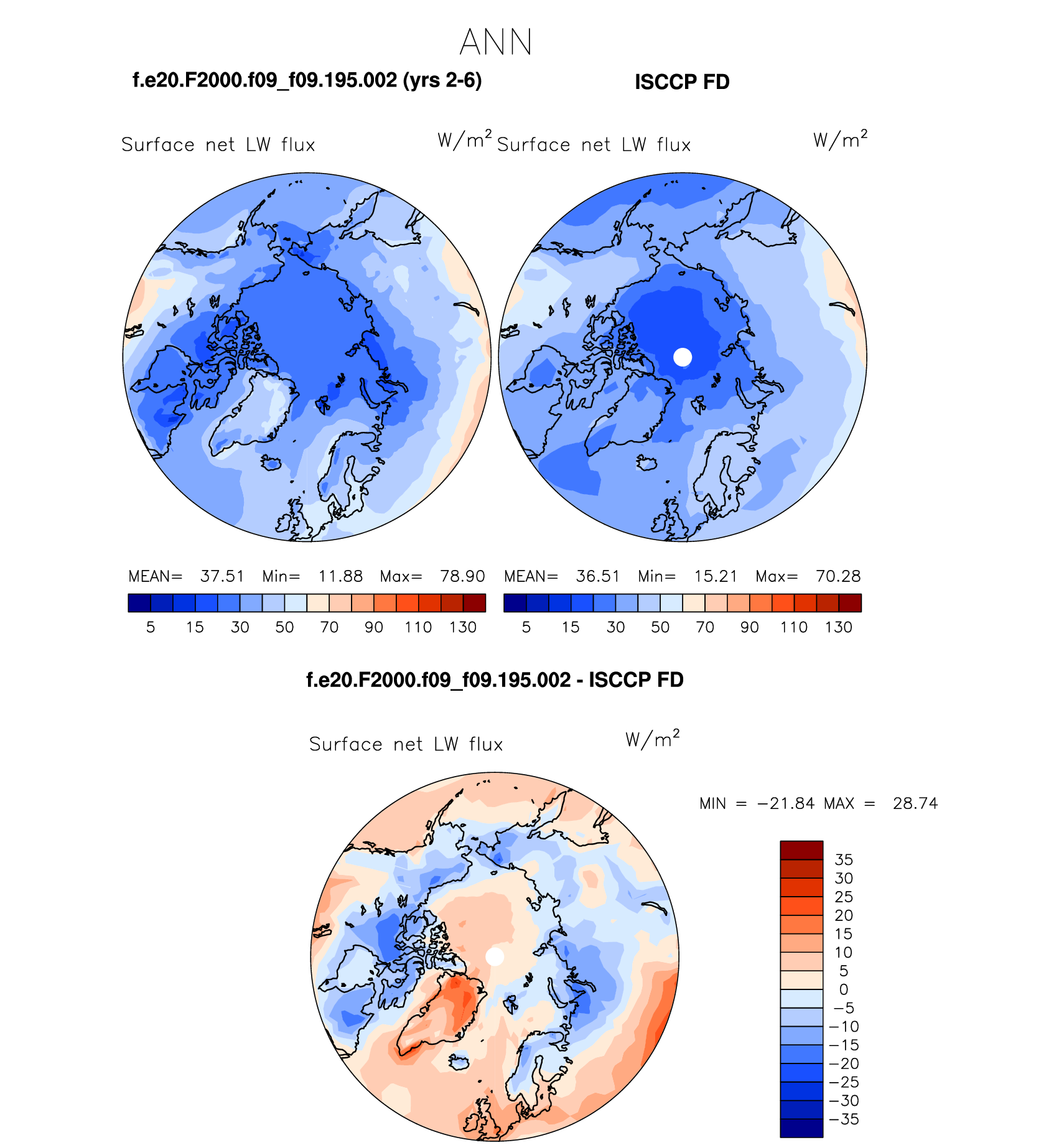 ANN

f.e20.F2000.f09_f09.195.002 (yrs 2-6)

ISCCP FD

Surface net LW flux $W/m^2$

Surface net LW flux $W/m^2$

MEAN= 37.51 Min= 11.88 Max= 78.90

5 15 30 50 70 90 110 130

MEAN= 36.51 Min= 15.21 Max= 70.28

5 15 30 50 70 90 110 130

f.e20.F2000.f09_f09.195.002 - ISCCP FD

Surface net LW flux $W/m^2$

MIN = −21.84 MAX = 28.74

35
30
25
20
15
10
5
0
−5
−10
−15
−20
−25
−30
−35